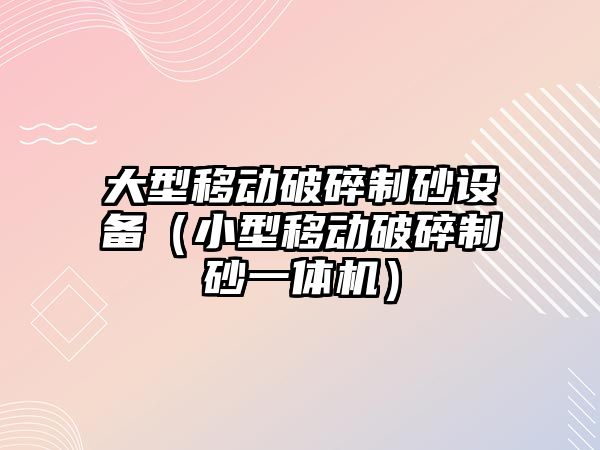 大型移动破碎制砂设备（小型移动破碎制砂一体机）